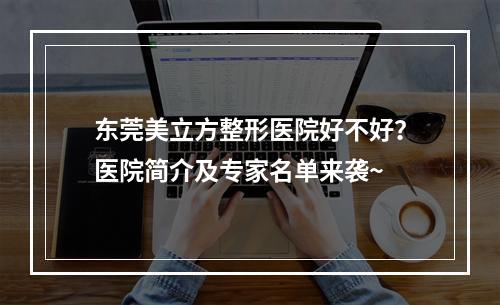 东莞美立方整形医院好不好?
医院简介及专家名单来袭~